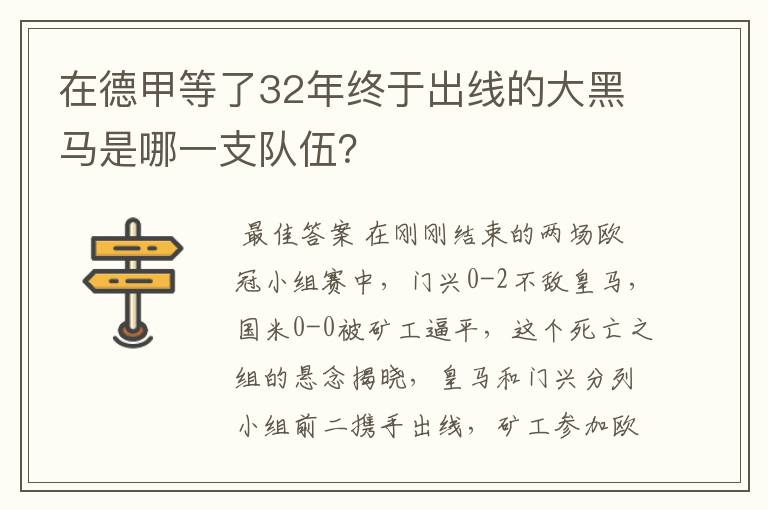 在德甲等了32年终于出线的大黑马是哪一支队伍？

最佳答案 在刚刚结束的两场欧冠小组赛中，门兴0-2不敌皇马，国米0-0被矿工逼平，这个死亡之组的悬念揭晓，皇马和门兴分列小组前二携手出线，矿工参加欧